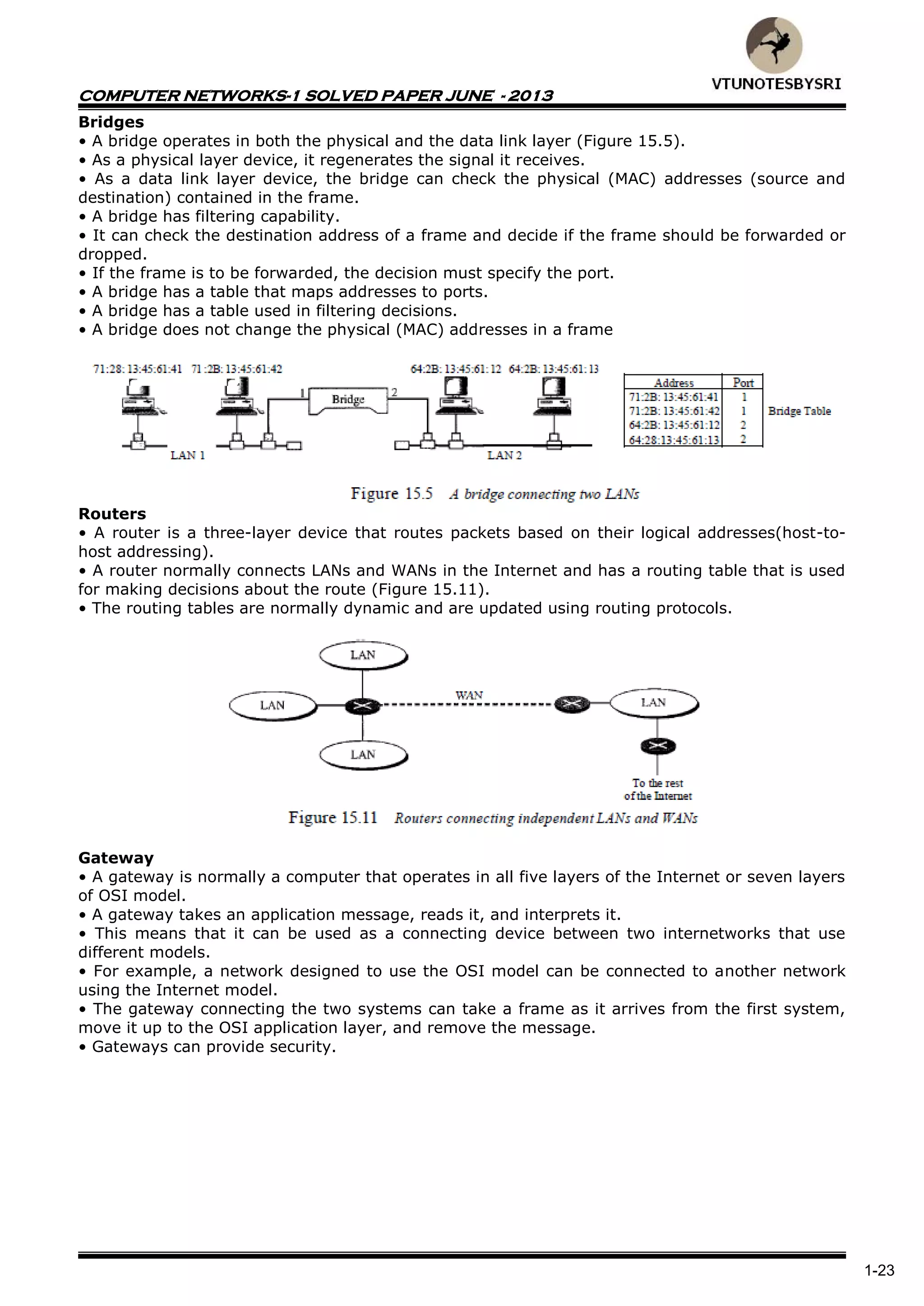 VTUNOTESBYSRI

COMPUTER NETWORKS-1 SOLVED PAPER JUNE - 2013

Bridges
• A bridge operates in both the physical and the data link layer (Figure 15.5).
• As a physical layer device, it regenerates the signal it receives.
• As a data link layer device, the bridge can check the physical (MAC) addresses (source and destination) contained in the frame.
• A bridge has filtering capability.
• It can check the destination address of a frame and decide if the frame should be forwarded or dropped.
• If the frame is to be forwarded, the decision must specify the port.
• A bridge has a table that maps addresses to ports.
• A bridge has a table used in filtering decisions.
• A bridge does not change the physical (MAC) addresses in a frame

71:28: 13:45:61:41 71:2B: 13:45:61:42 64:2B: 13:45:61:12 64:2B: 13:45:61:13

1 Bridge 2

LAN 1 LAN 2

| Address | Port |
|---|---|
| 71:2B: 13:45:61:41 | 1 |
| 71:2B: 13:45:61:42 | 1 |
| 64:2B: 13:45:61:12 | 2 |
| 64:28:13:45:61:13 | 2 |

Bridge Table

Figure 15.5 A bridge connecting two LANs

Routers
• A router is a three-layer device that routes packets based on their logical addresses(host-to-host addressing).
• A router normally connects LANs and WANs in the Internet and has a routing table that is used for making decisions about the route (Figure 15.11).
• The routing tables are normally dynamic and are updated using routing protocols.

LAN
LAN
WAN
LAN
LAN
To the rest of the Internet

Figure 15.11 Routers connecting independent LANs and WANs

Gateway
• A gateway is normally a computer that operates in all five layers of the Internet or seven layers of OSI model.
• A gateway takes an application message, reads it, and interprets it.
• This means that it can be used as a connecting device between two internetworks that use different models.
• For example, a network designed to use the OSI model can be connected to another network using the Internet model.
• The gateway connecting the two systems can take a frame as it arrives from the first system, move it up to the OSI application layer, and remove the message.
• Gateways can provide security.

1-23